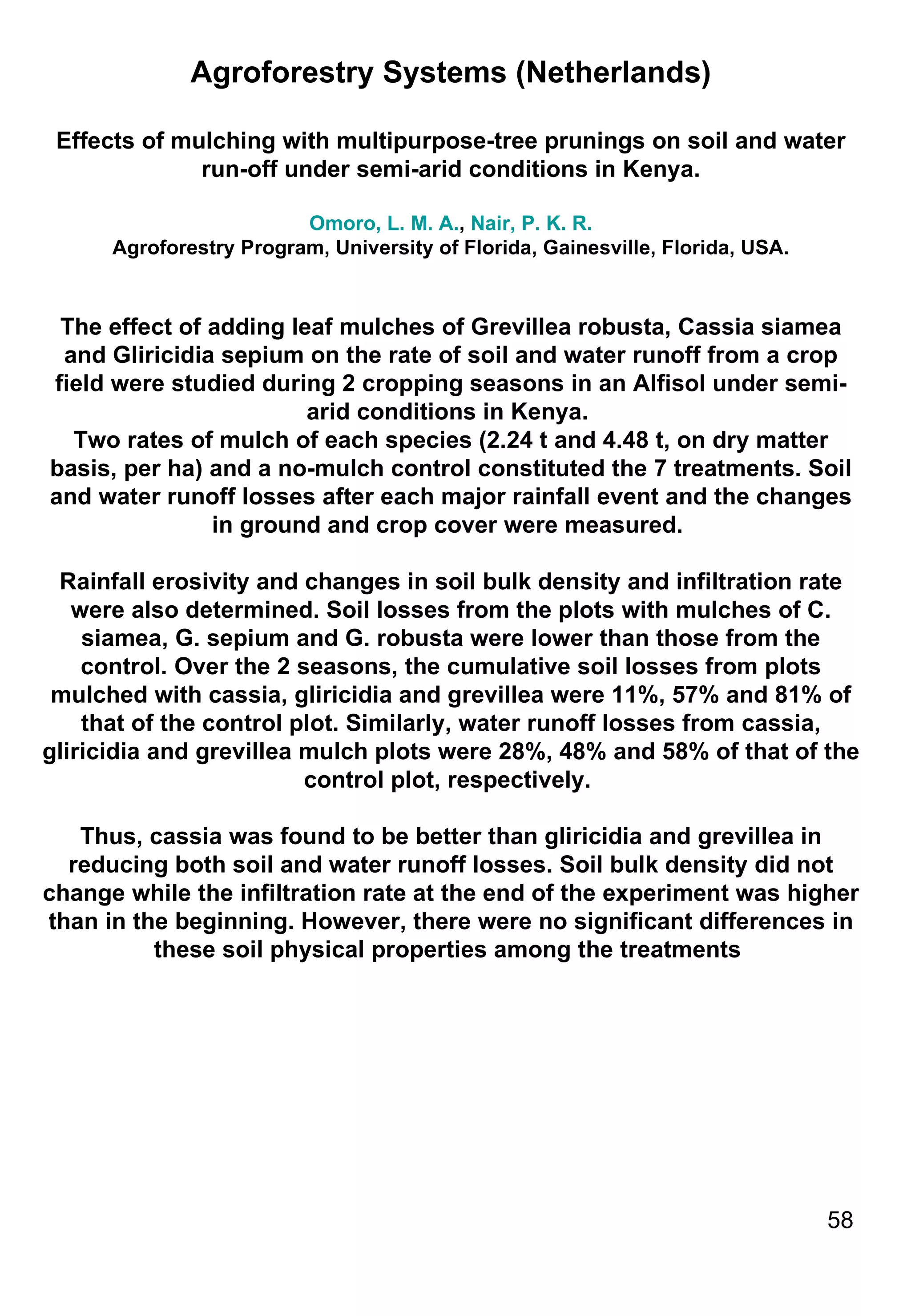 Agroforestry Systems (Netherlands)

Effects of mulching with multipurpose-tree prunings on soil and water run-off under semi-arid conditions in Kenya.

Omoro, L. M. A., Nair, P. K. R.
Agroforestry Program, University of Florida, Gainesville, Florida, USA.

The effect of adding leaf mulches of Grevillea robusta, Cassia siamea and Gliricidia sepium on the rate of soil and water runoff from a crop field were studied during 2 cropping seasons in an Alfisol under semi-arid conditions in Kenya.
Two rates of mulch of each species (2.24 t and 4.48 t, on dry matter basis, per ha) and a no-mulch control constituted the 7 treatments. Soil and water runoff losses after each major rainfall event and the changes in ground and crop cover were measured.

Rainfall erosivity and changes in soil bulk density and infiltration rate were also determined. Soil losses from the plots with mulches of C. siamea, G. sepium and G. robusta were lower than those from the control. Over the 2 seasons, the cumulative soil losses from plots mulched with cassia, gliricidia and grevillea were 11%, 57% and 81% of that of the control plot. Similarly, water runoff losses from cassia, gliricidia and grevillea mulch plots were 28%, 48% and 58% of that of the control plot, respectively.

Thus, cassia was found to be better than gliricidia and grevillea in reducing both soil and water runoff losses. Soil bulk density did not change while the infiltration rate at the end of the experiment was higher than in the beginning. However, there were no significant differences in these soil physical properties among the treatments

58